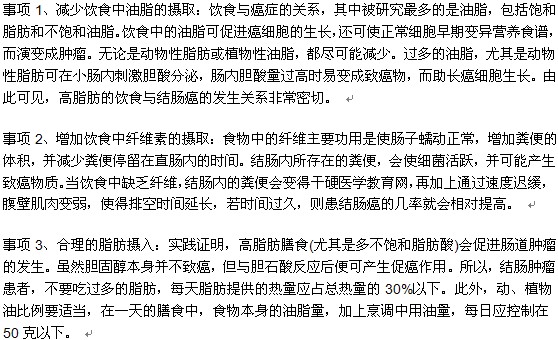 事项 1、减少饮食中油脂的摄取：饮食与癌症的关系，其中被研究最多的是油脂，包括饱和脂肪和不饱和油脂。饮食中的油脂可促进癌细胞的生长，还可使正常细胞早期变异营养食谱，而演变成肿瘤。无论是动物性脂肪或植物性油脂，都尽可能减少。过多的油脂，尤其是动物性脂肪可在小肠内刺激胆酸分泌，肠内胆酸量过高时易变成致癌物，而助长癌细胞生长。由此可见，高脂肪的饮食与结肠癌的发生关系非常密切。

事项 2、增加饮食中纤维素的摄取：食物中的纤维主要功用是使肠子蠕动正常，增加粪便的体积，并减少粪便停留在直肠内的时间。结肠内所存在的粪便，会使细菌活跃，并可能产生致癌物质。当饮食中缺乏纤维，结肠内的粪便会变得干硬医学教育网，再加上通过速度迟缓，腹壁肌肉变弱，使得排空时间延长，若时间过久，则患结肠癌的几率就会相对提高。

事项 3、合理的脂肪摄入：实践证明，高脂肪膳食(尤其是多不饱和脂肪酸)会促进肠道肿瘤的发生。虽然胆固醇本身并不致癌，但与胆石酸反应后便可产生促癌作用。所以，结肠肿瘤患者，不要吃过多的脂肪，每天脂肪提供的热量应占总热量的 30%以下。此外，动、植物油比例要适当，在一天的膳食中，食物本身的油脂量，加上烹调中用油量，每日应控制在 50 克以下。